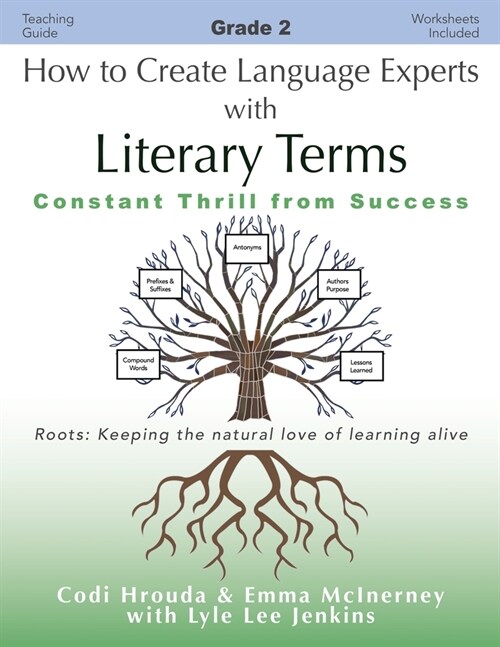 Teaching Guide

Grade 2

Worksheets Included

How to Create Language Experts with

Literary Terms

Constant Thrill from Success

Antonyms

Prefixes & Suffixes

Authors Purpose

Compound Words

Lessons Learned

Roots: Keeping the natural love of learning alive

Codi Hrouda & Emma McInerney
with Lyle Lee Jenkins